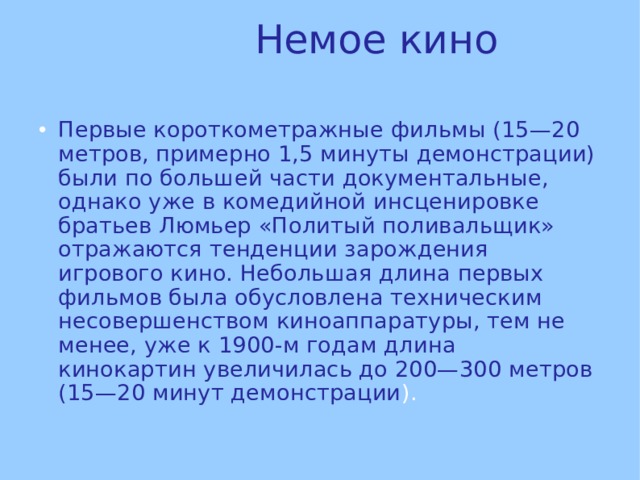 Немое кино

• Первые короткометражные фильмы (15—20 метров, примерно 1,5 минуты демонстрации) были по большей части документальные, однако уже в комедийной инсценировке братьев Люмьер «Политый поливальщик» отражаются тенденции зарождения игрового кино. Небольшая длина первых фильмов была обусловлена техническим несовершенством киноаппаратуры, тем не менее, уже к 1900-м годам длина кинокартин увеличилась до 200—300 метров (15—20 минут демонстрации).